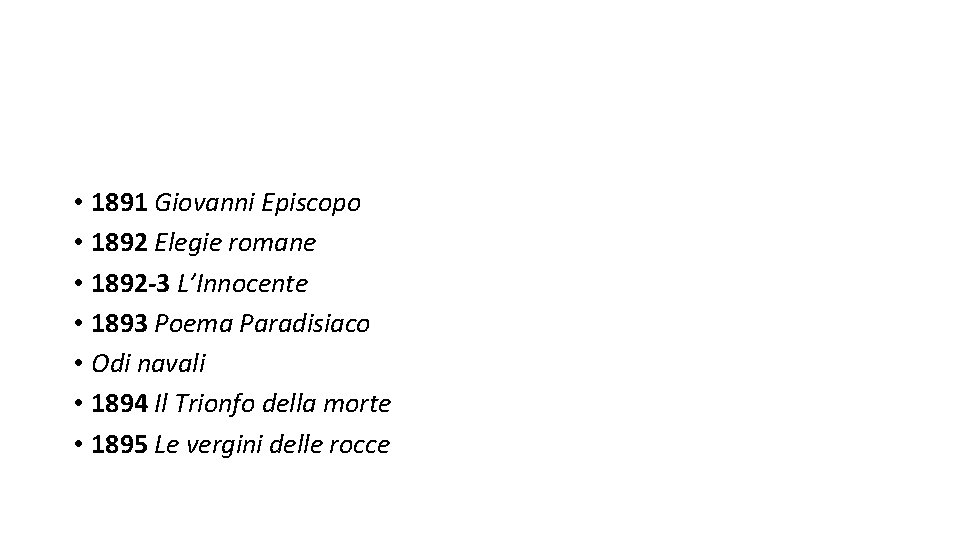 • 1891 Giovanni Episcopo
• 1892 Elegie romane
• 1892-3 L'Innocente
• 1893 Poema Paradisiaco
• Odi navali
• 1894 Il Trionfo della morte
• 1895 Le vergini delle rocce